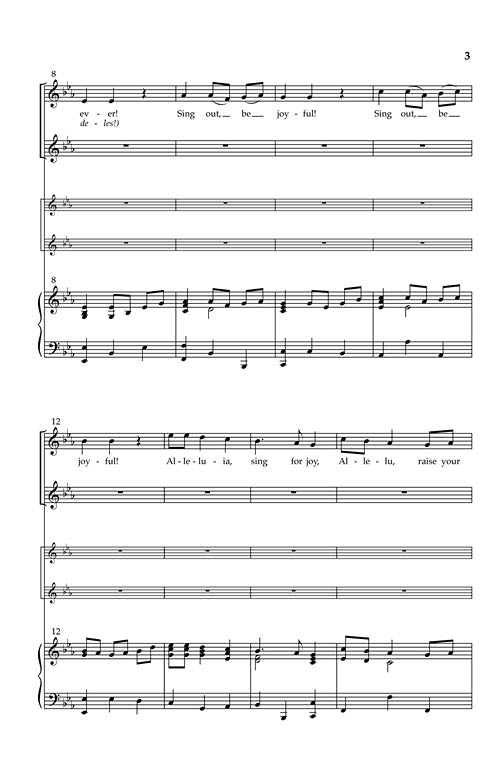 3

8

ev - er! Sing out, be joy - ful! Sing out, be

de - les!)

8

12

joy - ful! Al - le - lu - ia, sing for joy, Al - le - lu, raise your

12